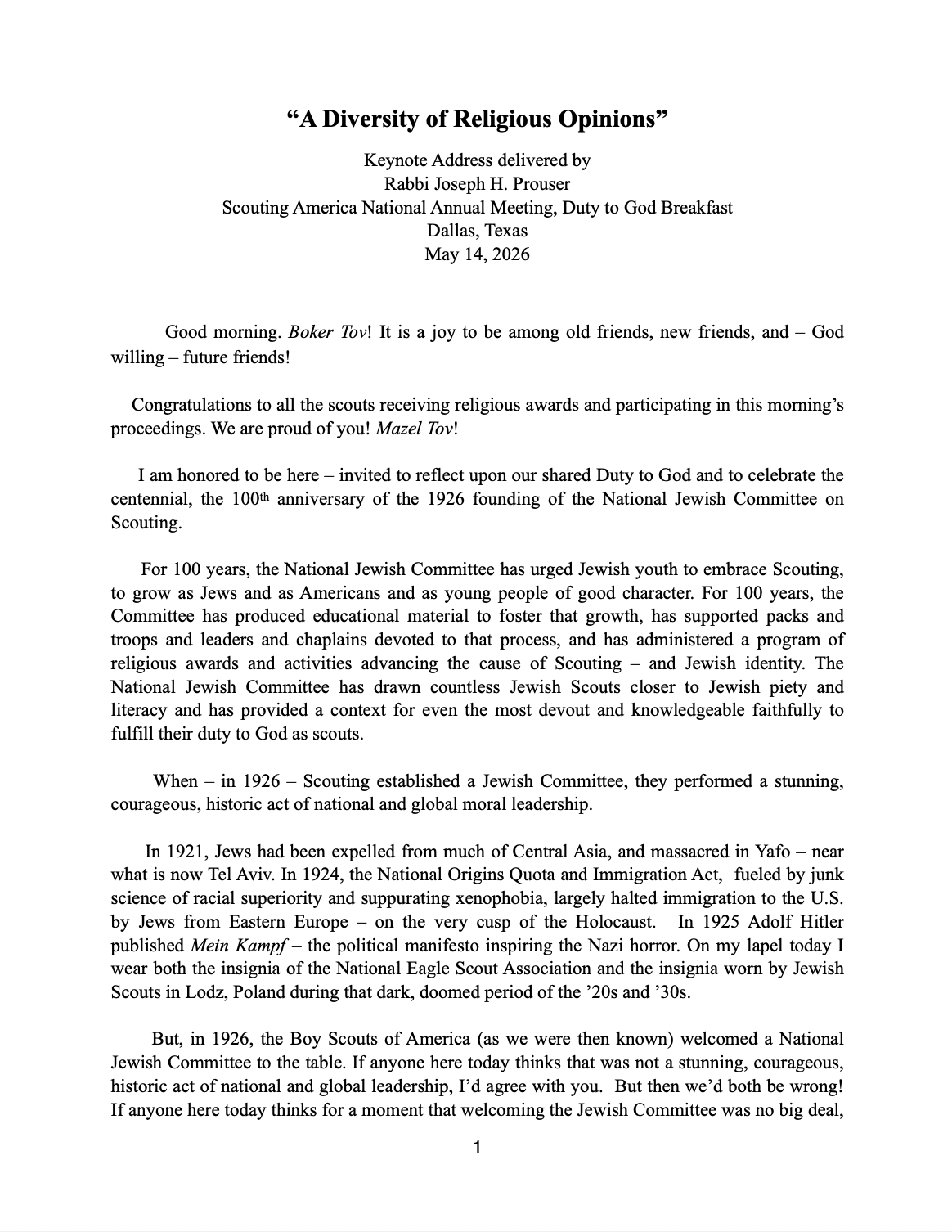 "A Diversity of Religious Opinions"

Keynote Address delivered by
Rabbi Joseph H. Prouser
Scouting America National Annual Meeting, Duty to God Breakfast
Dallas, Texas
May 14, 2026

Good morning. Boker Tov! It is a joy to be among old friends, new friends, and – God willing – future friends!

Congratulations to all the scouts receiving religious awards and participating in this morning's proceedings. We are proud of you! Mazel Tov!

I am honored to be here – invited to reflect upon our shared Duty to God and to celebrate the centennial, the 100th anniversary of the 1926 founding of the National Jewish Committee on Scouting.

For 100 years, the National Jewish Committee has urged Jewish youth to embrace Scouting, to grow as Jews and as Americans and as young people of good character. For 100 years, the Committee has produced educational material to foster that growth, has supported packs and troops and leaders and chaplains devoted to that process, and has administered a program of religious awards and activities advancing the cause of Scouting – and Jewish identity. The National Jewish Committee has drawn countless Jewish Scouts closer to Jewish piety and literacy and has provided a context for even the most devout and knowledgeable faithfully to fulfill their duty to God as scouts.

When – in 1926 – Scouting established a Jewish Committee, they performed a stunning, courageous, historic act of national and global moral leadership.

In 1921, Jews had been expelled from much of Central Asia, and massacred in Yafo – near what is now Tel Aviv. In 1924, the National Origins Quota and Immigration Act, fueled by junk science of racial superiority and suppurating xenophobia, largely halted immigration to the U.S. by Jews from Eastern Europe – on the very cusp of the Holocaust. In 1925 Adolf Hitler published Mein Kampf – the political manifesto inspiring the Nazi horror. On my lapel today I wear both the insignia of the National Eagle Scout Association and the insignia worn by Jewish Scouts in Lodz, Poland during that dark, doomed period of the '20s and '30s.

But, in 1926, the Boy Scouts of America (as we were then known) welcomed a National Jewish Committee to the table. If anyone here today thinks that was not a stunning, courageous, historic act of national and global leadership, I'd agree with you. But then we'd both be wrong! If anyone here today thinks for a moment that welcoming the Jewish Committee was no big deal,

1